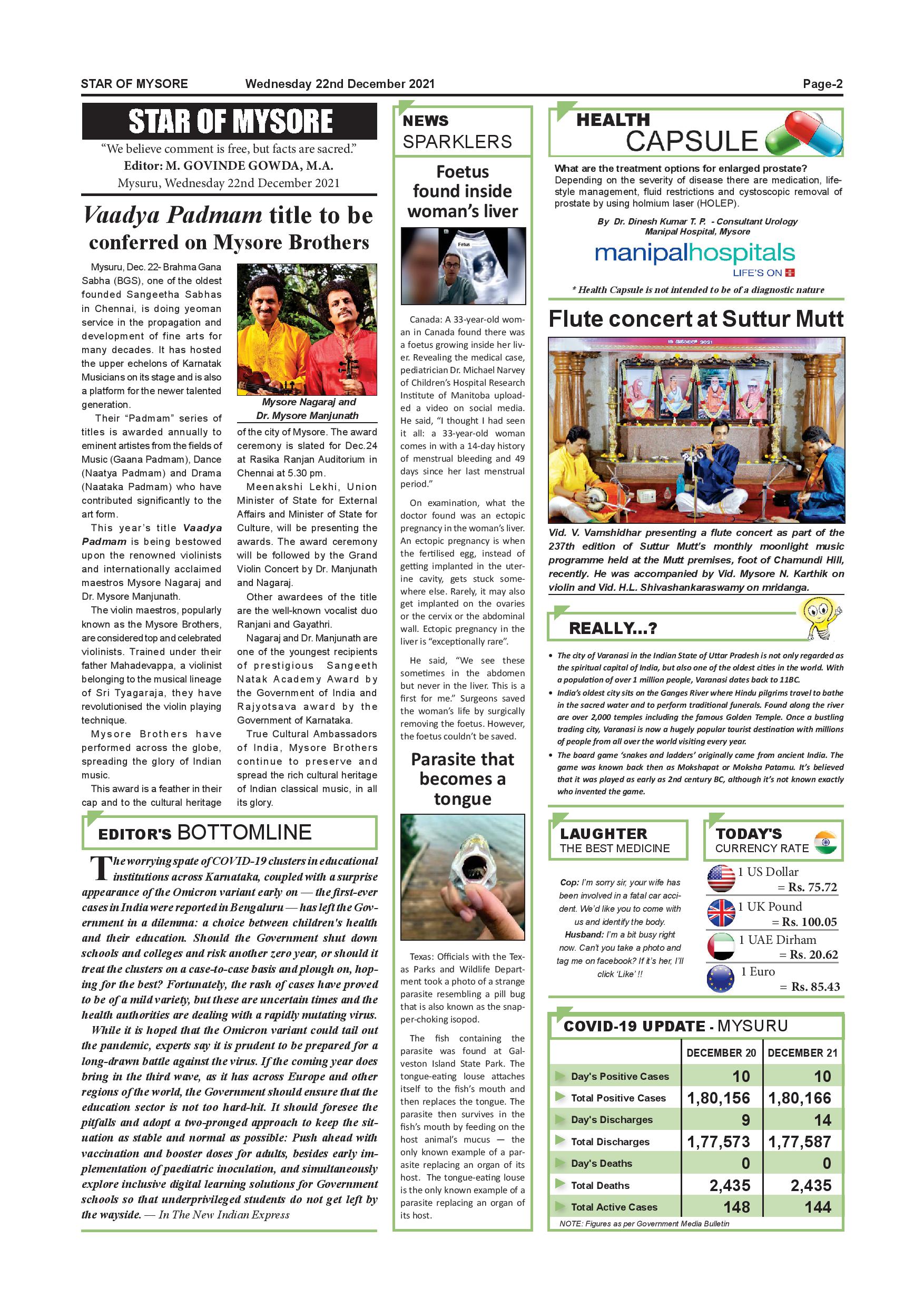 STAR OF MYSORE Wednesday 22nd December 2021 Page-2

STAR OF MYSORE

"We believe comment is free, but facts are sacred."
Editor: M. GOVINDE GOWDA, M.A.
Mysuru, Wednesday 22nd December 2021

Vaadya Padmam title to be conferred on Mysore Brothers

Mysuru, Dec. 22- Brahma Gana Sabha (BGS), one of the oldest founded Sangeetha Sabhas in Chennai, is doing yeoman service in the propagation and development of fine arts for many decades. It has hosted the upper echelons of Karnatak Musicians on its stage and is also a platform for the newer talented generation.

Their "Padmam" series of titles is awarded annually to eminent artistes from the fields of Music (Gaana Padmam), Dance (Naatya Padmam) and Drama (Naataka Padmam) who have contributed significantly to the art form.

This year's title Vaadya Padmam is being bestowed upon the renowned violinists and internationally acclaimed maestros Mysore Nagaraj and Dr. Mysore Manjunath.

The violin maestros, popularly known as the Mysore Brothers, are considered top and celebrated violinists. Trained under their father Mahadevappa, a violinist belonging to the musical lineage of Sri Tyagaraja, they have revolutionised the violin playing technique.

Mysore Brothers have performed across the globe, spreading the glory of Indian music.

This award is a feather in their cap and to the cultural heritage

Mysore Nagaraj and Dr. Mysore Manjunath

of the city of Mysore. The award ceremony is slated for Dec.24 at Rasika Ranjan Auditorium in Chennai at 5.30 pm.

Meenakshi Lekhi, Union Minister of State for External Affairs and Minister of State for Culture, will be presenting the awards. The award ceremony will be followed by the Grand Violin Concert by Dr. Manjunath and Nagaraj.

Other awardees of the title are the well-known vocalist duo Ranjani and Gayathri.

Nagaraj and Dr. Manjunath are one of the youngest recipients of prestigious Sangeeth Natak Academy Award by the Government of India and Rajyotsava award by the Government of Karnataka.

True Cultural Ambassadors of India, Mysore Brothers continue to preserve and spread the rich cultural heritage of Indian classical music, in all its glory.

EDITOR'S BOTTOMLINE

The worrying spate of COVID-19 clusters in educational institutions across Karnataka, coupled with a surprise appearance of the Omicron variant early on — the first-ever cases in India were reported in Bengaluru — has left the Government in a dilemma: a choice between children's health and their education. Should the Government shut down schools and colleges and risk another zero year, or should it treat the clusters on a case-to-case basis and plough on, hoping for the best? Fortunately, the rash of cases have proved to be of a mild variety, but these are uncertain times and the health authorities are dealing with a rapidly mutating virus.

While it is hoped that the Omicron variant could tail out the pandemic, experts say it is prudent to be prepared for a long-drawn battle against the virus. If the coming year does bring in the third wave, as it has across Europe and other regions of the world, the Government should ensure that the education sector is not too hard-hit. It should foresee the pitfalls and adopt a two-pronged approach to keep the situation as stable and normal as possible: Push ahead with vaccination and booster doses for adults, besides early implementation of paediatric inoculation, and simultaneously explore inclusive digital learning solutions for Government schools so that underprivileged students do not get left by the wayside. — In The New Indian Express

NEWS SPARKLERS

Foetus found inside woman's liver

Fetus

Canada: A 33-year-old woman in Canada found there was a foetus growing inside her liver. Revealing the medical case, pediatrician Dr. Michael Narvey of Children's Hospital Research Institute of Manitoba uploaded a video on social media. He said, "I thought I had seen it all: a 33-year-old woman comes in with a 14-day history of menstrual bleeding and 49 days since her last menstrual period."

On examination, what the doctor found was an ectopic pregnancy in the woman's liver. An ectopic pregnancy is when the fertilised egg, instead of getting implanted in the uterine cavity, gets stuck somewhere else. Rarely, it may also get implanted on the ovaries or the cervix or the abdominal wall. Ectopic pregnancy in the liver is "exceptionally rare".

He said, "We see these sometimes in the abdomen but never in the liver. This is a first for me." Surgeons saved the woman's life by surgically removing the foetus. However, the foetus couldn't be saved.

Parasite that becomes a tongue

Texas: Officials with the Texas Parks and Wildlife Department took a photo of a strange parasite resembling a pill bug that is also known as the snapper-choking isopod.

The fish containing the parasite was found at Galveston Island State Park. The tongue-eating louse attaches itself to the fish's mouth and then replaces the tongue. The parasite then survives in the fish's mouth by feeding on the host animal's mucus — the only known example of a parasite replacing an organ of its host. The tongue-eating louse is the only known example of a parasite replacing an organ of its host.

HEALTH CAPSULE

What are the treatment options for enlarged prostate?
Depending on the severity of disease there are medication, lifestyle management, fluid restrictions and cystoscopic removal of prostate by using holmium laser (HOLEP).

By Dr. Dinesh Kumar T. P. - Consultant Urology
Manipal Hospital, Mysore

manipalhospitals
LIFE'S ON

* Health Capsule is not intended to be of a diagnostic nature

Flute concert at Suttur Mutt

Vid. V. Vamshidhar presenting a flute concert as part of the 237th edition of Suttur Mutt's monthly moonlight music programme held at the Mutt premises, foot of Chamundi Hill, recently. He was accompanied by Vid. Mysore N. Karthik on violin and Vid. H.L. Shivashankaraswamy on mridanga.

REALLY...?

• The city of Varanasi in the Indian State of Uttar Pradesh is not only regarded as the spiritual capital of India, but also one of the oldest cities in the world. With a population of over 1 million people, Varanasi dates back to 11BC.
• India's oldest city sits on the Ganges River where Hindu pilgrims travel to bathe in the sacred water and to perform traditional funerals. Found along the river are over 2,000 temples including the famous Golden Temple. Once a bustling trading city, Varanasi is now a hugely popular tourist destination with millions of people from all over the world visiting every year.
• The board game 'snakes and ladders' originally came from ancient India. The game was known back then as Mokshapat or Moksha Patamu. It's believed that it was played as early as 2nd century BC, although it's not known exactly who invented the game.

LAUGHTER THE BEST MEDICINE

Cop: I'm sorry sir, your wife has been involved in a fatal car accident. We'd like you to come with us and identify the body.
Husband: I'm a bit busy right now. Can't you take a photo and tag me on facebook? If it's her, I'll click 'Like' !!

TODAY'S CURRENCY RATE

1 US Dollar = Rs. 75.72
1 UK Pound = Rs. 100.05
1 UAE Dirham = Rs. 20.62
1 Euro = Rs. 85.43

COVID-19 UPDATE - MYSURU

| | DECEMBER 20 | DECEMBER 21 |
|---|---|---|
| Day's Positive Cases | 10 | 10 |
| Total Positive Cases | 1,80,156 | 1,80,166 |
| Day's Discharges | 9 | 14 |
| Total Discharges | 1,77,573 | 1,77,587 |
| Day's Deaths | 0 | 0 |
| Total Deaths | 2,435 | 2,435 |
| Total Active Cases | 148 | 144 |

NOTE: Figures as per Government Media Bulletin